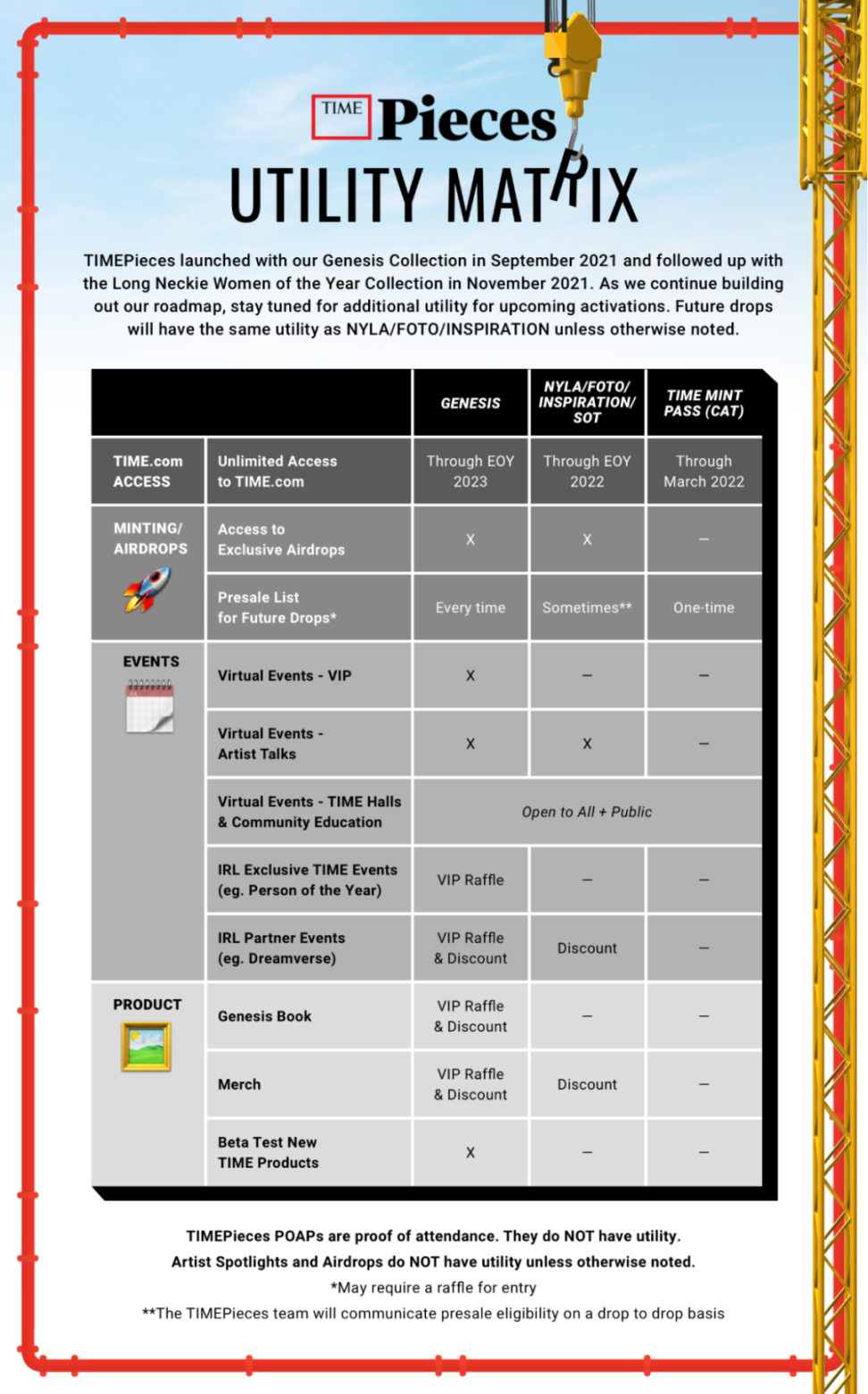 TIME Pieces
UTILITY MATRIX

TIMEPieces launched with our Genesis Collection in September 2021 and followed up with the Long Neckie Women of the Year Collection in November 2021. As we continue building out our roadmap, stay tuned for additional utility for upcoming activations. Future drops will have the same utility as NYLA/FOTO/INSPIRATION unless otherwise noted.

| | | GENESIS | NYLA/FOTO/ INSPIRATION/ SOT | TIME MINT PASS (CAT) |
|---|---|---|---|---|
| TIME.com ACCESS | Unlimited Access to TIME.com | Through EOY 2023 | Through EOY 2022 | Through March 2022 |
| MINTING/ AIRDROPS | Access to Exclusive Airdrops | X | X | – |
| | Presale List for Future Drops* | Every time | Sometimes** | One-time |
| EVENTS | Virtual Events - VIP | X | – | – |
| | Virtual Events - Artist Talks | X | X | – |
| | Virtual Events - TIME Halls & Community Education | Open to All + Public | | |
| | IRL Exclusive TIME Events (eg. Person of the Year) | VIP Raffle | – | – |
| | IRL Partner Events (eg. Dreamverse) | VIP Raffle & Discount | Discount | – |
| PRODUCT | Genesis Book | VIP Raffle & Discount | – | – |
| | Merch | VIP Raffle & Discount | Discount | – |
| | Beta Test New TIME Products | X | – | – |

TIMEPieces POAPs are proof of attendance. They do NOT have utility.
Artist Spotlights and Airdrops do NOT have utility unless otherwise noted.
*May require a raffle for entry
**The TIMEPieces team will communicate presale eligibility on a drop to drop basis